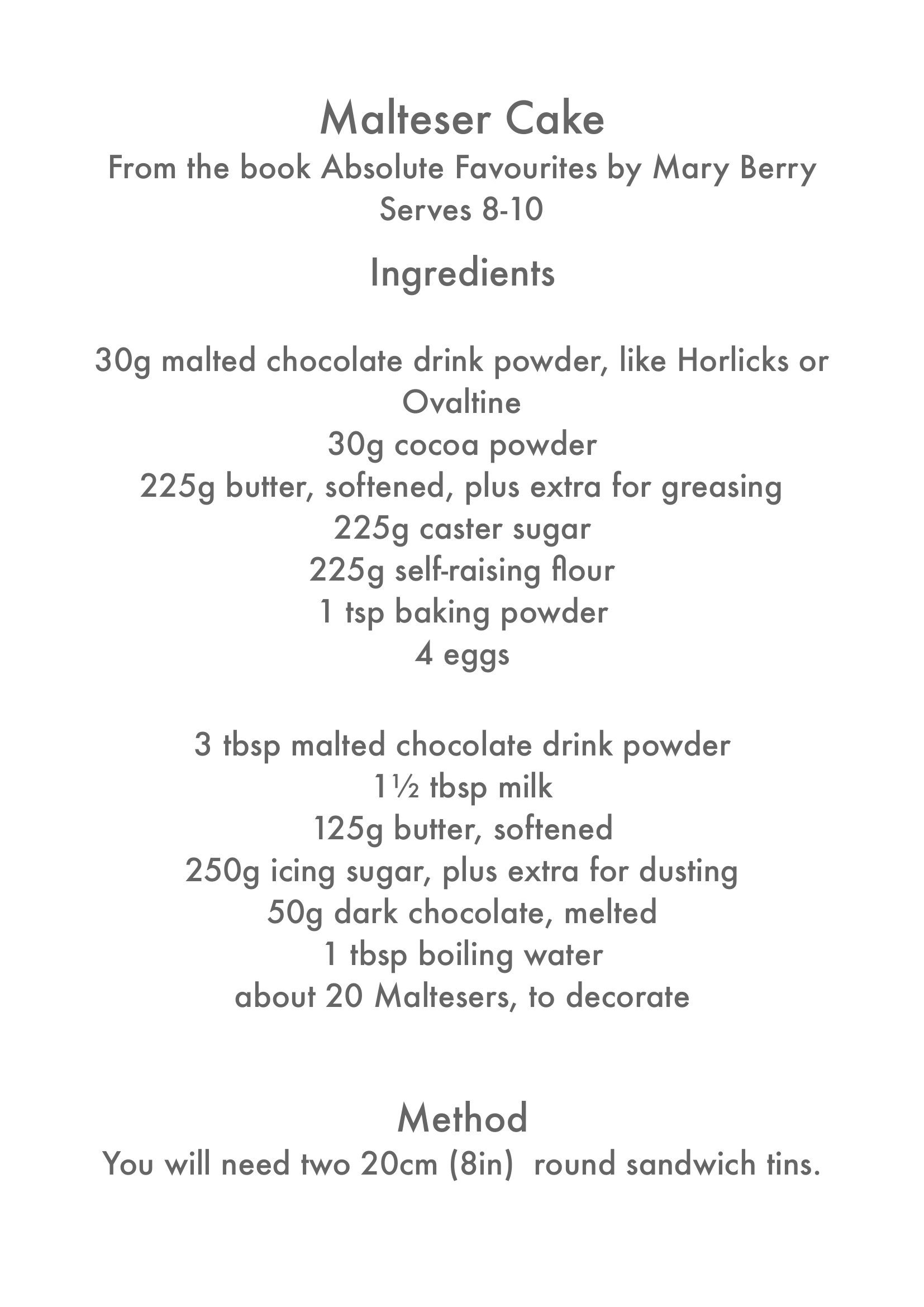 Malteser Cake
From the book Absolute Favourites by Mary Berry
Serves 8-10

Ingredients

30g malted chocolate drink powder, like Horlicks or Ovaltine
30g cocoa powder
225g butter, softened, plus extra for greasing
225g caster sugar
225g self-raising flour
1 tsp baking powder
4 eggs

3 tbsp malted chocolate drink powder
1½ tbsp milk
125g butter, softened
250g icing sugar, plus extra for dusting
50g dark chocolate, melted
1 tbsp boiling water
about 20 Maltesers, to decorate

Method
You will need two 20cm (8in) round sandwich tins.